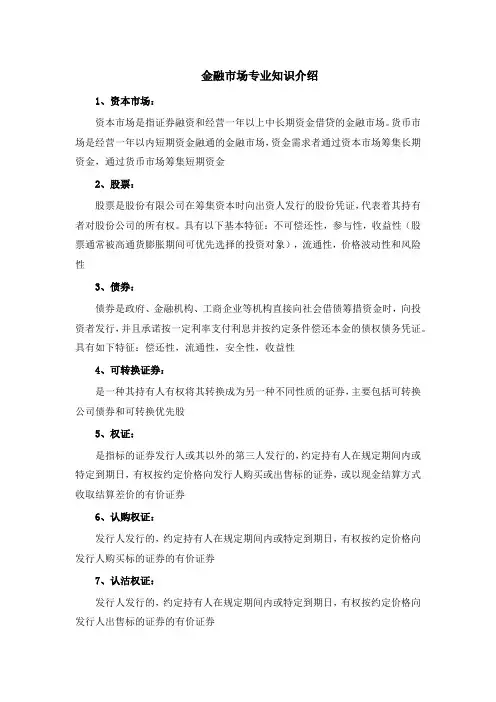 金融市场专业知识介绍

1、资本市场：

资本市场是指证券融资和经营一年以上中长期资金借贷的金融市场。货币市场是经营一年以内短期资金融通的金融市场，资金需求者通过资本市场筹集长期资金，通过货币市场筹集短期资金

2、股票：

股票是股份有限公司在筹集资本时向出资人发行的股份凭证，代表着其持有者对股份公司的所有权。具有以下基本特征：不可偿还性，参与性，收益性（股票通常被高通货膨胀期间可优先选择的投资对象），流通性，价格波动性和风险性

3、债券：

债券是政府、金融机构、工商企业等机构直接向社会借债筹措资金时，向投资者发行，并且承诺按一定利率支付利息并按约定条件偿还本金的债权债务凭证。具有如下特征：偿还性，流通性，安全性，收益性

4、可转换证券：

是一种其持有人有权将其转换成为另一种不同性质的证券，主要包括可转换公司债券和可转换优先股

5、权证：

是指标的证券发行人或其以外的第三人发行的，约定持有人在规定期间内或特定到期日，有权按约定价格向发行人购买或出售标的证券，或以现金结算方式收取结算差价的有价证券

6、认购权证：

发行人发行的，约定持有人在规定期间内或特定到期日，有权按约定价格向发行人购买标的证券的有价证券

7、认沽权证：

发行人发行的，约定持有人在规定期间内或特定到期日，有权按约定价格向发行人出售标的证券的有价证券